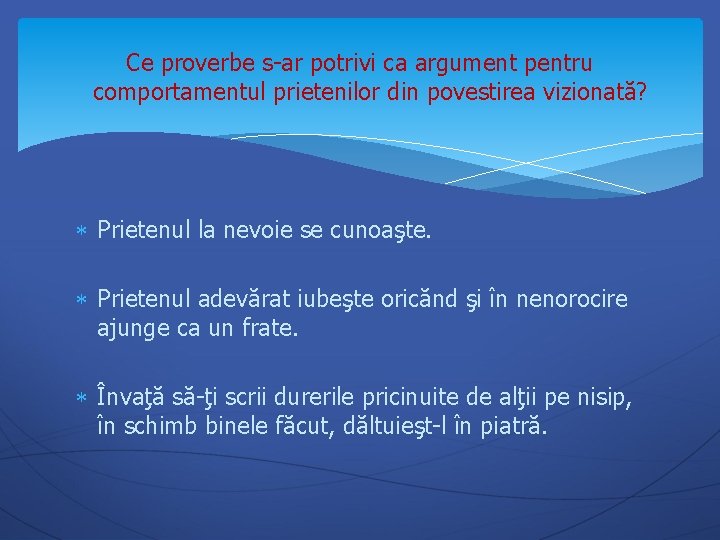 Ce proverbe s-ar potrivi ca argument pentru comportamentul prietenilor din povestirea vizionată?

* Prietenul la nevoie se cunoaşte.

* Prietenul adevărat iubeşte oricănd şi în nenorocire ajunge ca un frate.

* Învaţă să-ţi scrii durerile pricinuite de alţii pe nisip, în schimb binele făcut, dăltuieşt-l în piatră.